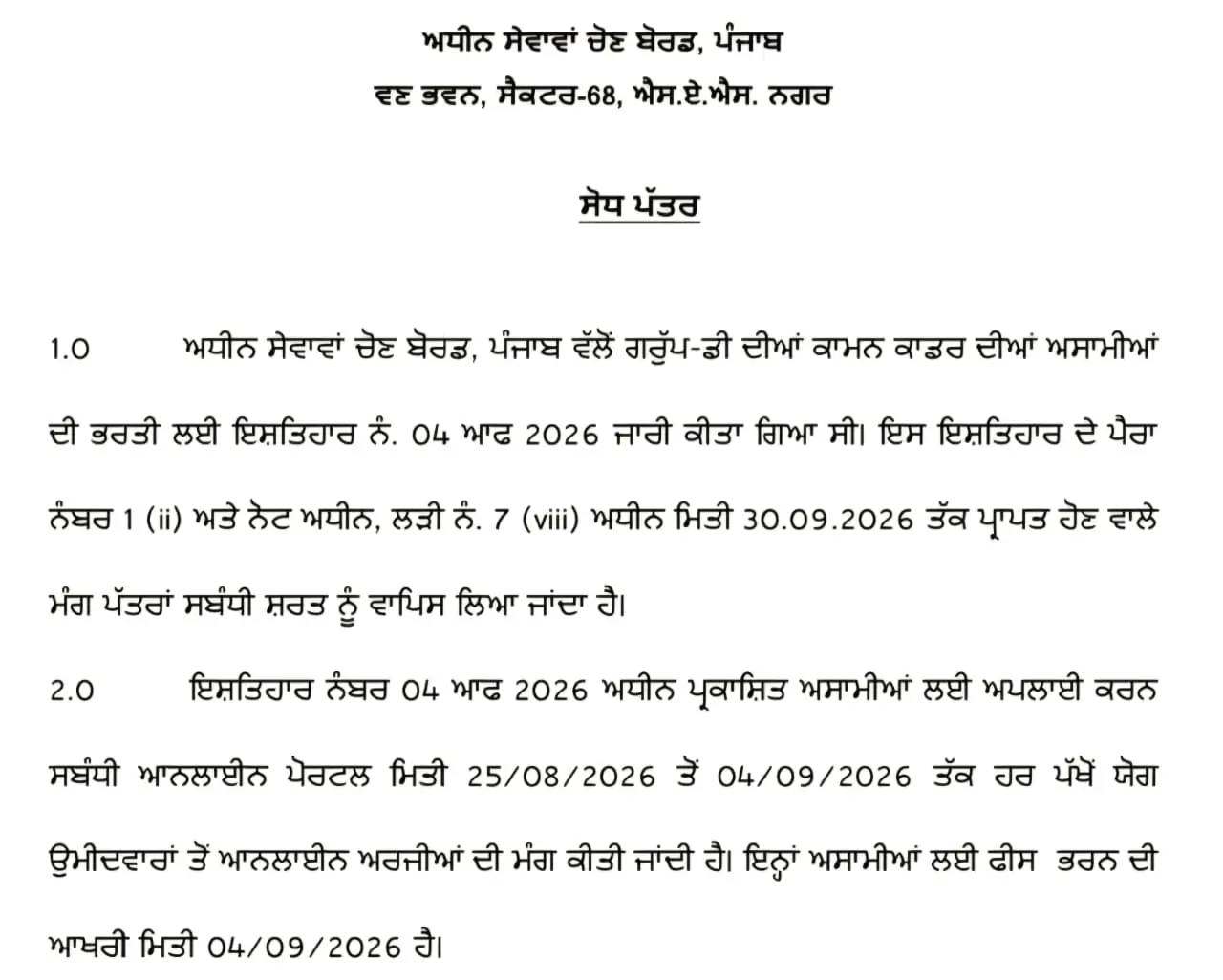 ਅਧੀਨ ਸੇਵਾਵਾਂ ਚੋਣ ਬੋਰਡ, ਪੰਜਾਬ
ਵਣ ਭਵਨ, ਸੈਕਟਰ-68, ਐਸ.ਏ.ਐਸ. ਨਗਰ

ਸੋਧ ਪੱਤਰ

1.0 ਅਧੀਨ ਸੇਵਾਵਾਂ ਚੋਣ ਬੋਰਡ, ਪੰਜਾਬ ਵੱਲੋਂ ਗਰੁੱਪ-ਡੀ ਦੀਆਂ ਕਾਮਨ ਕਾਡਰ ਦੀਆਂ ਅਸਾਮੀਆਂ ਦੀ ਭਰਤੀ ਲਈ ਇਸ਼ਤਿਹਾਰ ਨੰ. 04 ਆਫ 2026 ਜਾਰੀ ਕੀਤਾ ਗਿਆ ਸੀ। ਇਸ ਇਸ਼ਤਿਹਾਰ ਦੇ ਪੈਰਾ ਨੰਬਰ 1 (ii) ਅਤੇ ਨੋਟ ਅਧੀਨ, ਲੜੀ ਨੰ. 7 (viii) ਅਧੀਨ ਮਿਤੀ 30.09.2026 ਤੱਕ ਪ੍ਰਾਪਤ ਹੋਣ ਵਾਲੇ ਮੰਗ ਪੱਤਰਾਂ ਸਬੰਧੀ ਸ਼ਰਤ ਨੂੰ ਵਾਪਿਸ ਲਿਆ ਜਾਂਦਾ ਹੈ।

2.0 ਇਸ਼ਤਿਹਾਰ ਨੰਬਰ 04 ਆਫ 2026 ਅਧੀਨ ਪ੍ਰਕਾਸ਼ਿਤ ਅਸਾਮੀਆਂ ਲਈ ਅਪਲਾਈ ਕਰਨ ਸਬੰਧੀ ਆਨਲਾਈਨ ਪੋਰਟਲ ਮਿਤੀ 25/08/2026 ਤੋਂ 04/09/2026 ਤੱਕ ਹਰ ਪੱਖੋਂ ਯੋਗ ਉਮੀਦਵਾਰਾਂ ਤੋਂ ਆਨਲਾਈਨ ਅਰਜੀਆਂ ਦੀ ਮੰਗ ਕੀਤੀ ਜਾਂਦੀ ਹੈ। ਇਨ੍ਹਾਂ ਅਸਾਮੀਆਂ ਲਈ ਫੀਸ ਭਰਨ ਦੀ ਆਖਰੀ ਮਿਤੀ 04/09/2026 ਹੈ।